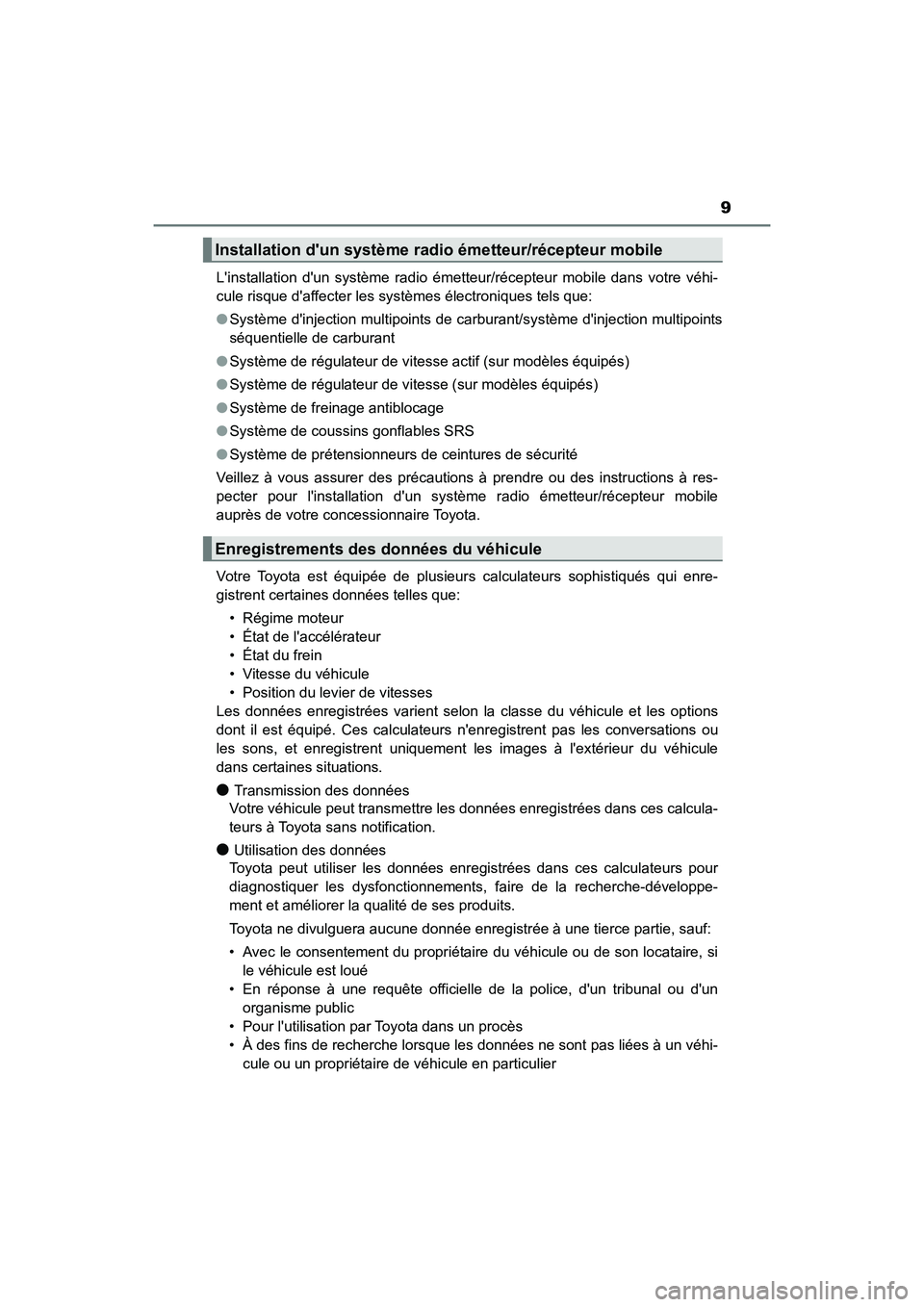 9

Installation d'un système radio émetteur/récepteur mobile

L'installation d'un système radio émetteur/récepteur mobile dans votre véhicule risque d'affecter les systèmes électroniques tels que:

● Système d'injection multipoints de carburant/système d'injection multipoints séquentielle de carburant

● Système de régulateur de vitesse actif (sur modèles équipés)

● Système de régulateur de vitesse (sur modèles équipés)

● Système de freinage antiblocage

● Système de coussins gonflables SRS

● Système de prétensionneurs de ceintures de sécurité

Veillez à vous assurer des précautions à prendre ou des instructions à respecter pour l'installation d'un système radio émetteur/récepteur mobile auprès de votre concessionnaire Toyota.

Enregistrements des données du véhicule

Votre Toyota est équipée de plusieurs calculateurs sophistiqués qui enregistrent certaines données telles que:

• Régime moteur
• État de l'accélérateur
• État du frein
• Vitesse du véhicule
• Position du levier de vitesses

Les données enregistrées varient selon la classe du véhicule et les options dont il est équipé. Ces calculateurs n'enregistrent pas les conversations ou les sons, et enregistrent uniquement les images à l'extérieur du véhicule dans certaines situations.

● Transmission des données
Votre véhicule peut transmettre les données enregistrées dans ces calculateurs à Toyota sans notification.

● Utilisation des données
Toyota peut utiliser les données enregistrées dans ces calculateurs pour diagnostiquer les dysfonctionnements, faire de la recherche-développement et améliorer la qualité de ses produits.

Toyota ne divulguera aucune donnée enregistrée à une tierce partie, sauf:

• Avec le consentement du propriétaire du véhicule ou de son locataire, si le véhicule est loué
• En réponse à une requête officielle de la police, d'un tribunal ou d'un organisme public
• Pour l'utilisation par Toyota dans un procès
• À des fins de recherche lorsque les données ne sont pas liées à un véhicule ou un propriétaire de véhicule en particulier

carmanualsonline.info